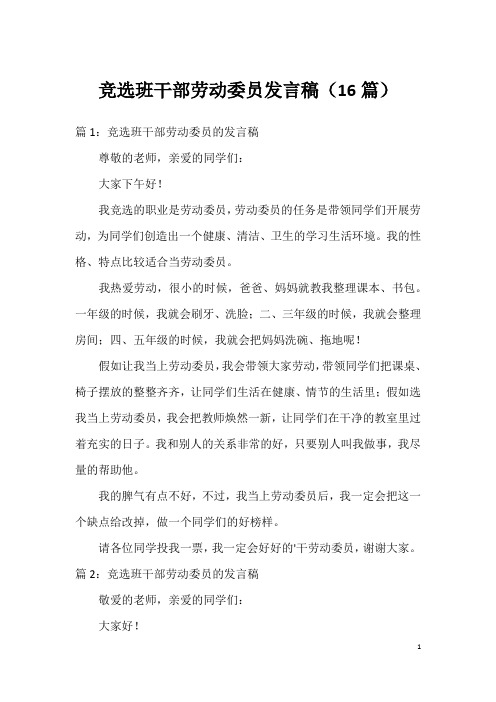 竞选班干部劳动委员发言稿（16 篇）

篇 1：竞选班干部劳动委员的发言稿

尊敬的老师，亲爱的同学们：

大家下午好！

我竞选的职业是劳动委员，劳动委员的任务是带领同学们开展劳动，为同学们创造出一个健康、清洁、卫生的学习生活环境。我的性格、特点比较适合当劳动委员。

我热爱劳动，很小的时候，爸爸、妈妈就教我整理课本、书包。一年级的时候，我就会刷牙、洗脸；二、三年级的时候，我就会整理房间；四、五年级的时候，我就会把妈妈洗碗、拖地呢！

假如让我当上劳动委员，我会带领大家劳动，带领同学们把课桌、椅子摆放的整整齐齐，让同学们生活在健康、情节的生活里；假如选我当上劳动委员，我会把教师焕然一新，让同学们在干净的教室里过着充实的日子。我和别人的关系非常的好，只要别人叫我做事，我尽量的帮助他。

我的脾气有点不好，不过，我当上劳动委员后，我一定会把这一个缺点给改掉，做一个同学们的好榜样。

请各位同学投我一票，我一定会好好的'干劳动委员，谢谢大家。

篇 2：竞选班干部劳动委员的发言稿

敬爱的老师，亲爱的同学们：

大家好！

1